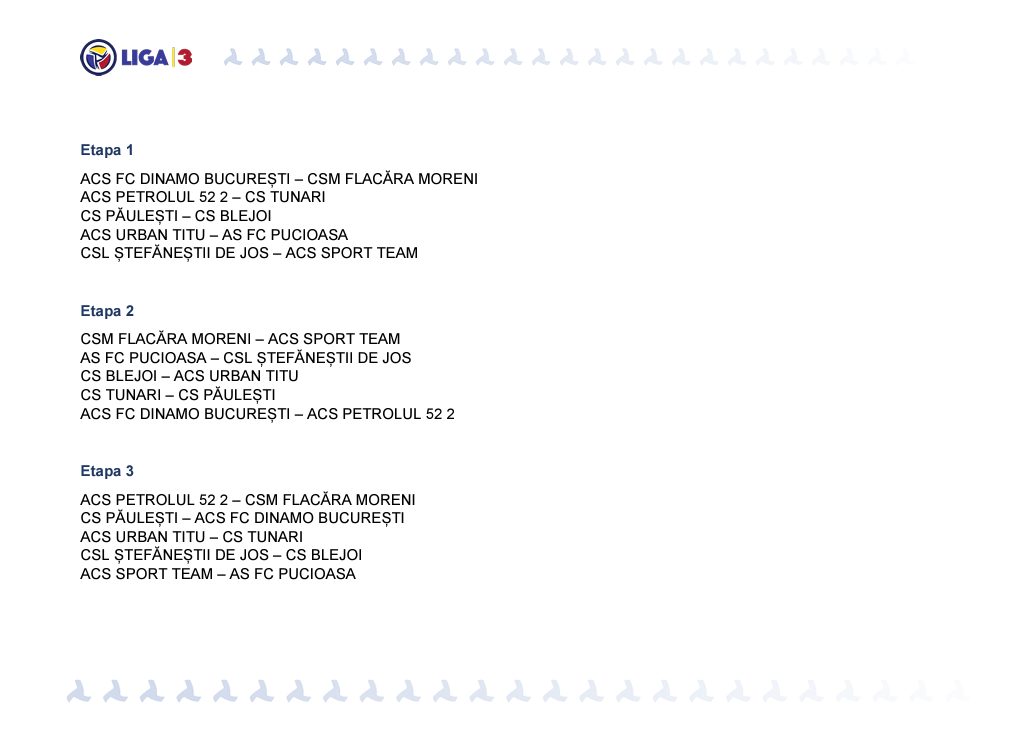 LIGA 3

Etapa 1

ACS FC DINAMO BUCUREȘTI – CSM FLACĂRA MORENI
ACS PETROLUL 52 2 – CS TUNARI
CS PĂULEȘTI – CS BLEJOI
ACS URBAN TITU – AS FC PUCIOASA
CSL ȘTEFĂNEȘTII DE JOS – ACS SPORT TEAM

Etapa 2

CSM FLACĂRA MORENI – ACS SPORT TEAM
AS FC PUCIOASA – CSL ȘTEFĂNEȘTII DE JOS
CS BLEJOI – ACS URBAN TITU
CS TUNARI – CS PĂULEȘTI
ACS FC DINAMO BUCUREȘTI – ACS PETROLUL 52 2

Etapa 3

ACS PETROLUL 52 2 – CSM FLACĂRA MORENI
CS PĂULEȘTI – ACS FC DINAMO BUCUREȘTI
ACS URBAN TITU – CS TUNARI
CSL ȘTEFĂNEȘTII DE JOS – CS BLEJOI
ACS SPORT TEAM – AS FC PUCIOASA